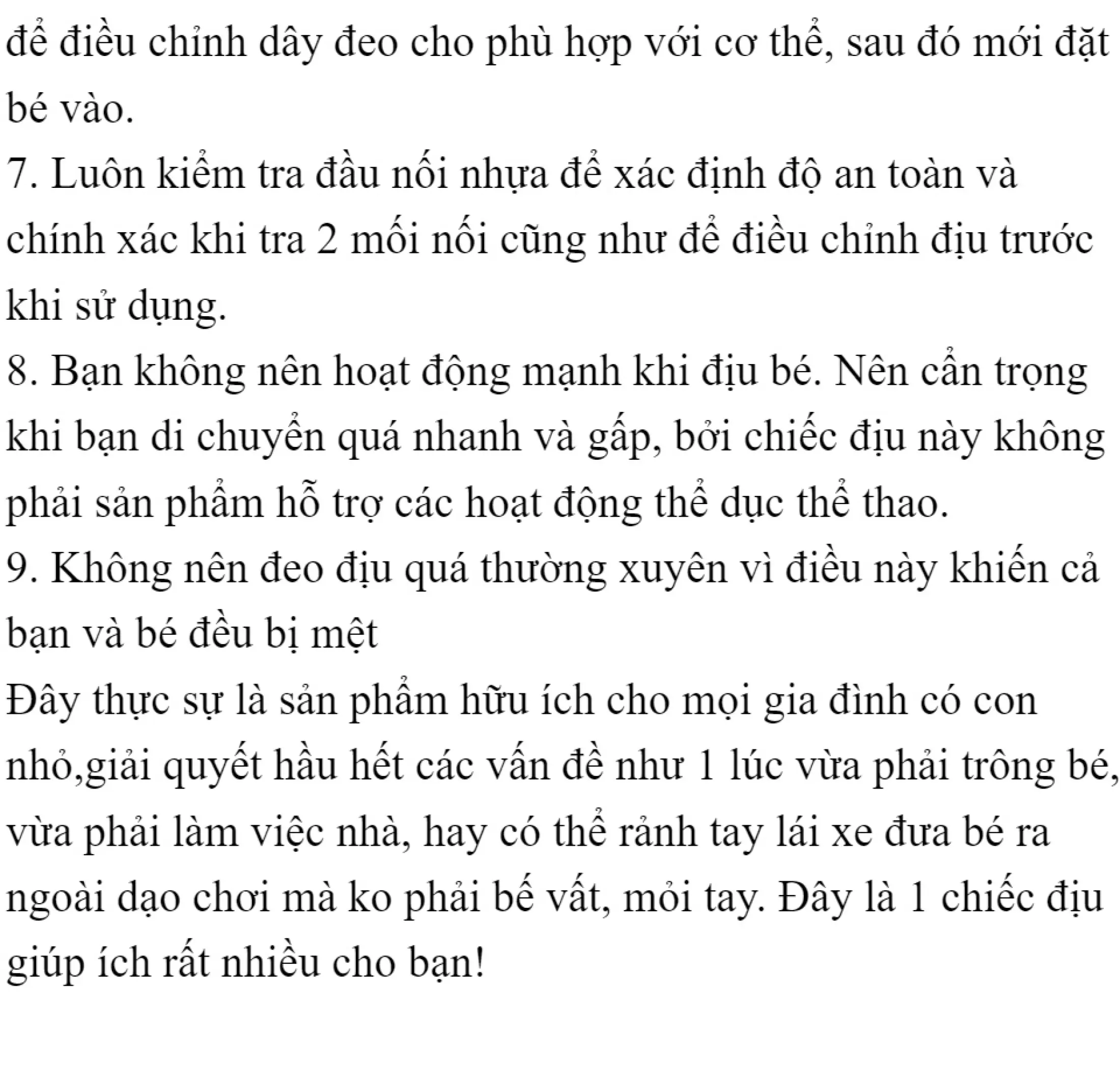 để điều chỉnh dây đeo cho phù hợp với cơ thể, sau đó mới đặt bé vào.
7. Luôn kiểm tra đầu nối nhựa để xác định độ an toàn và chính xác khi tra 2 mối nối cũng như để điều chỉnh địu trước khi sử dụng.
8. Bạn không nên hoạt động mạnh khi địu bé. Nên cẩn trọng khi bạn di chuyển quá nhanh và gấp, bởi chiếc địu này không phải sản phẩm hỗ trợ các hoạt động thể dục thể thao.
9. Không nên đeo địu quá thường xuyên vì điều này khiến cả bạn và bé đều bị mệt
Đây thực sự là sản phẩm hữu ích cho mọi gia đình có con nhỏ,giải quyết hầu hết các vấn đề như 1 lúc vừa phải trông bé, vừa phải làm việc nhà, hay có thể rảnh tay lái xe đưa bé ra ngoài dạo chơi mà ko phải bế vất, mỏi tay. Đây là 1 chiếc địu giúp ích rất nhiều cho bạn!